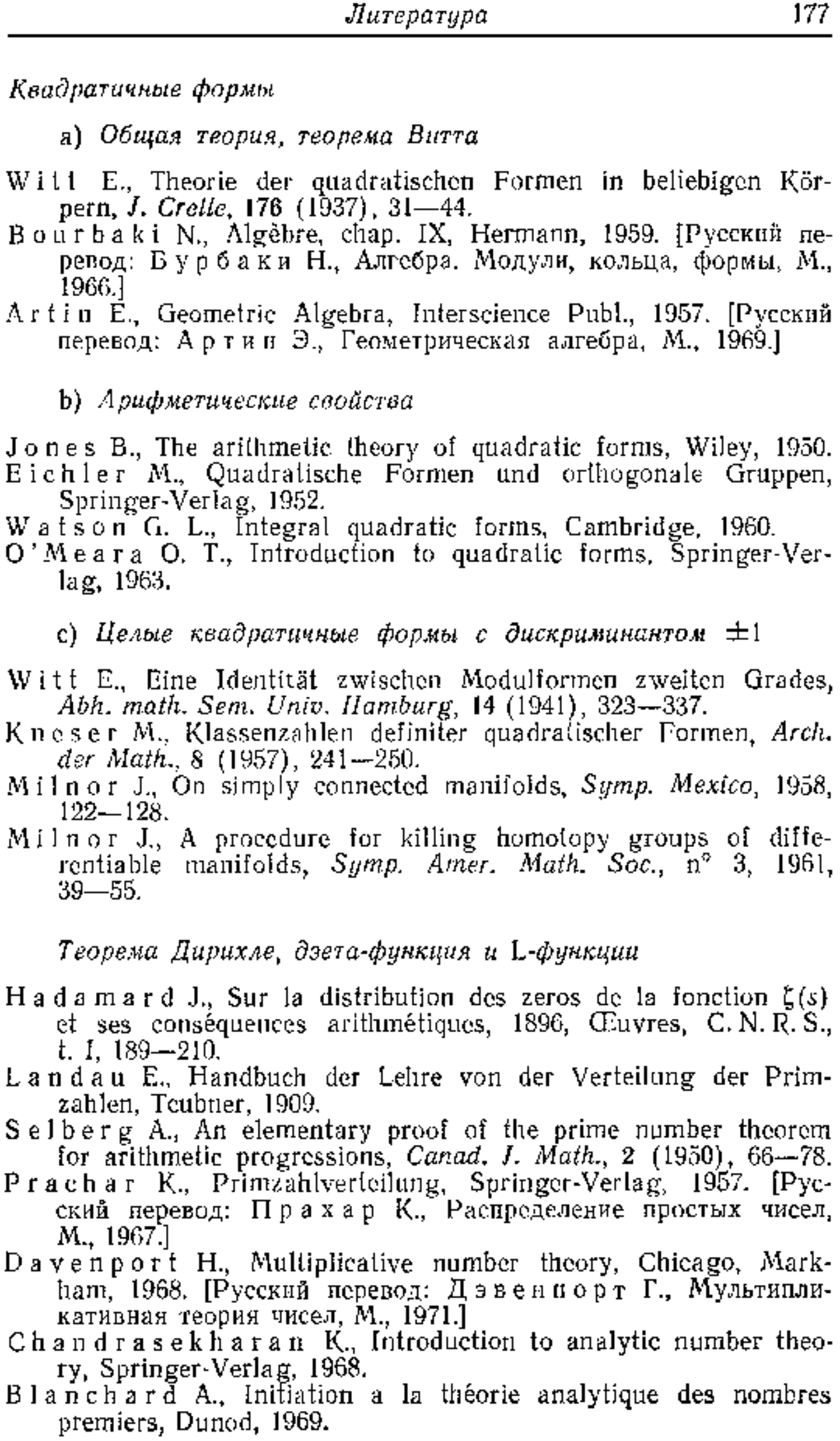 Литература 177

Квадратичные формы

a) Общая теория, теорема Витта

Witt E., Theorie der quadratischen Formen in beliebigen Körpern, J. Crelle, 176 (1937), 31—44.
Bourbaki N., Algèbre, chap. IX, Hermann, 1959. [Русский перевод: Бурбаки Н., Алгебра. Модули, кольца, формы, М., 1966.]
Artin E., Geometric Algebra, Interscience Publ., 1957. [Русский перевод: Артин Э., Геометрическая алгебра, М., 1969.]

b) Арифметические свойства

Jones B., The arithmetic theory of quadratic forms, Wiley, 1950.
Eichler M., Quadratische Formen und orthogonale Gruppen, Springer-Verlag, 1952.
Watson G. L., Integral quadratic forms, Cambridge, 1960.
O'Meara O. T., Introduction to quadratic forms, Springer-Verlag, 1963.

c) Целые квадратичные формы с дискриминантом $\pm 1$

Witt E., Eine Identität zwischen Modulformen zweiten Grades, Abh. math. Sem. Univ. Hamburg, 14 (1941), 323—337.
Kneser M., Klassenzahlen definiter quadratischer Formen, Arch. der Math., 8 (1957), 241—250.
Milnor J., On simply connected manifolds, Symp. Mexico, 1958, 122—128.
Milnor J., A procedure for killing homotopy groups of differentiable manifolds, Symp. Amer. Math. Soc., n° 3, 1961, 39—55.

Теорема Дирихле, дзета-функция и L-функции

Hadamard J., Sur la distribution des zeros de la fonction $\zeta(s)$ et ses conséquences arithmétiques, 1896, Œuvres, C. N. R. S., t. I, 189—210.
Landau E., Handbuch der Lehre von der Verteilung der Primzahlen, Teubner, 1909.
Selberg A., An elementary proof of the prime number theorem for arithmetic progressions, Canad. J. Math., 2 (1950), 66—78.
Prachar K., Primzahlverteilung, Springer-Verlag, 1957. [Русский перевод: Прахар К., Распределение простых чисел, М., 1967.]
Davenport H., Multiplicative number theory, Chicago, Markham, 1968. [Русский перевод: Дэвенпорт Г., Мультипликативная теория чисел, М., 1971.]
Chandrasekharan K., Introduction to analytic number theory, Springer-Verlag, 1968.
Blanchard A., Initiation a la théorie analytique des nombres premiers, Dunod, 1969.